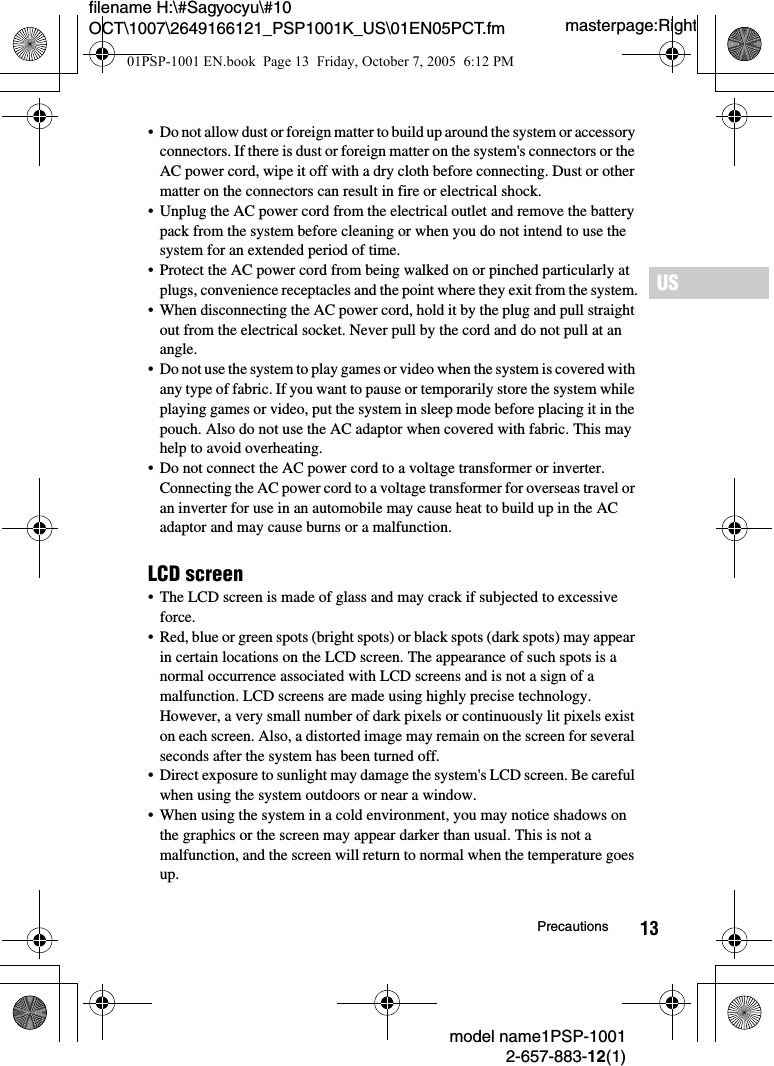 filename H:\#Sagyocyu\#10 OCT\1007\2649166121_PSP1001K_US\01EN05PCT.fm

masterpage:Right

01PSP-1001 EN.book Page 13 Friday, October 7, 2005 6:12 PM

• Do not allow dust or foreign matter to build up around the system or accessory connectors. If there is dust or foreign matter on the system's connectors or the AC power cord, wipe it off with a dry cloth before connecting. Dust or other matter on the connectors can result in fire or electrical shock.
• Unplug the AC power cord from the electrical outlet and remove the battery pack from the system before cleaning or when you do not intend to use the system for an extended period of time.
• Protect the AC power cord from being walked on or pinched particularly at plugs, convenience receptacles and the point where they exit from the system.
• When disconnecting the AC power cord, hold it by the plug and pull straight out from the electrical socket. Never pull by the cord and do not pull at an angle.
• Do not use the system to play games or video when the system is covered with any type of fabric. If you want to pause or temporarily store the system while playing games or video, put the system in sleep mode before placing it in the pouch. Also do not use the AC adaptor when covered with fabric. This may help to avoid overheating.
• Do not connect the AC power cord to a voltage transformer or inverter. Connecting the AC power cord to a voltage transformer for overseas travel or an inverter for use in an automobile may cause heat to build up in the AC adaptor and may cause burns or a malfunction.

US

LCD screen
• The LCD screen is made of glass and may crack if subjected to excessive force.
• Red, blue or green spots (bright spots) or black spots (dark spots) may appear in certain locations on the LCD screen. The appearance of such spots is a normal occurrence associated with LCD screens and is not a sign of a malfunction. LCD screens are made using highly precise technology. However, a very small number of dark pixels or continuously lit pixels exist on each screen. Also, a distorted image may remain on the screen for several seconds after the system has been turned off.
• Direct exposure to sunlight may damage the system's LCD screen. Be careful when using the system outdoors or near a window.
• When using the system in a cold environment, you may notice shadows on the graphics or the screen may appear darker than usual. This is not a malfunction, and the screen will return to normal when the temperature goes up.

Precautions 13

model name1PSP-1001
2-657-883-12(1)